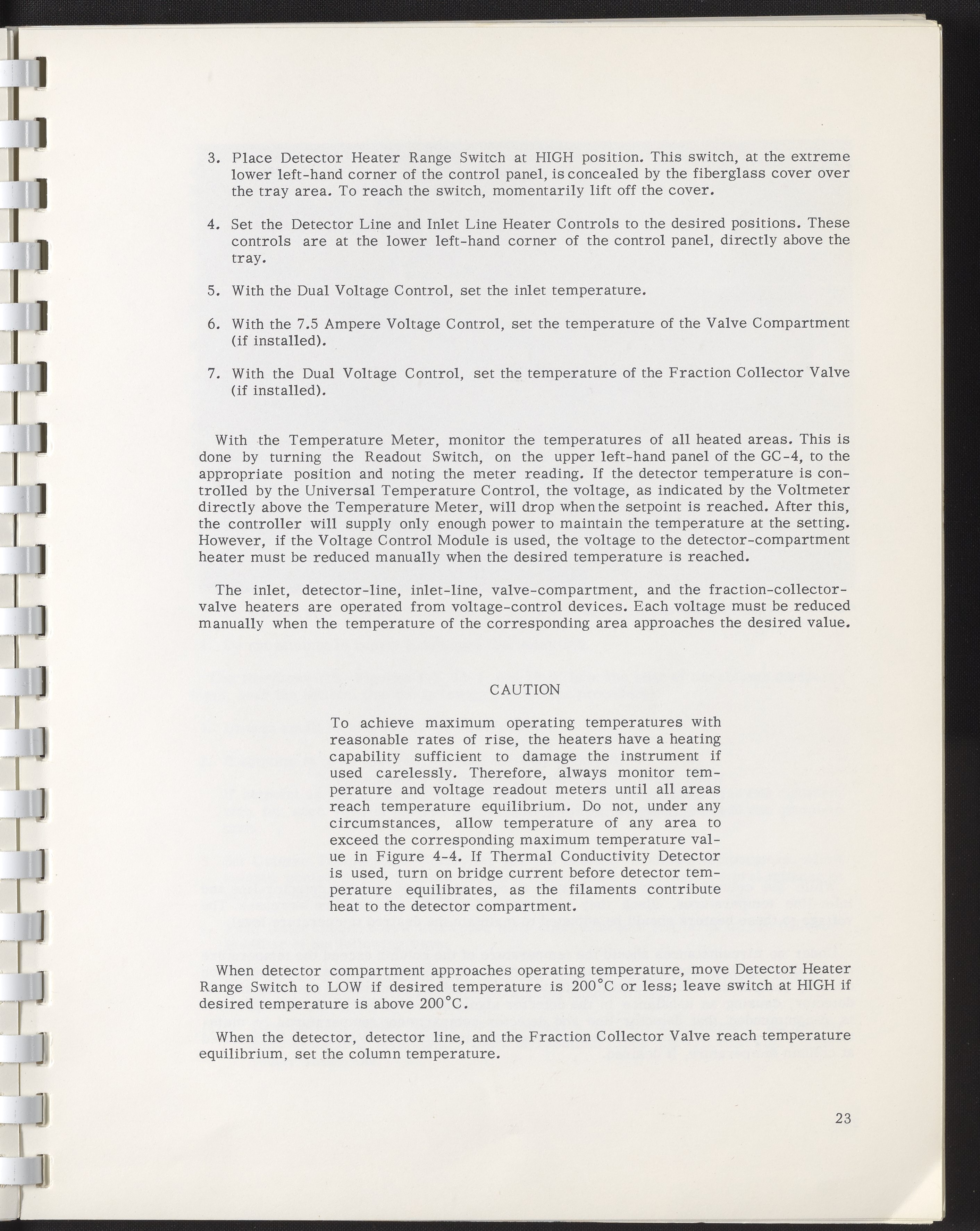 3. Place Detector Heater Range Switch at HIGH position. This switch, at the extreme lower left-hand corner of the control panel, is concealed by the fiberglass cover over the tray area. To reach the switch, momentarily lift off the cover.

4. Set the Detector Line and Inlet Line Heater Controls to the desired positions. These controls are at the lower left-hand corner of the control panel, directly above the tray.

5. With the Dual Voltage Control, set the inlet temperature.

6. With the 7.5 Ampere Voltage Control, set the temperature of the Valve Compartment (if installed).

7. With the Dual Voltage Control, set the temperature of the Fraction Collector Valve (if installed).

With the Temperature Meter, monitor the temperatures of all heated areas. This is done by turning the Readout Switch, on the upper left-hand panel of the GC-4, to the appropriate position and noting the meter reading. If the detector temperature is controlled by the Universal Temperature Control, the voltage, as indicated by the Voltmeter directly above the Temperature Meter, will drop when the setpoint is reached. After this, the controller will supply only enough power to maintain the temperature at the setting. However, if the Voltage Control Module is used, the voltage to the detector-compartment heater must be reduced manually when the desired temperature is reached.

The inlet, detector-line, inlet-line, valve-compartment, and the fraction-collector-valve heaters are operated from voltage-control devices. Each voltage must be reduced manually when the temperature of the corresponding area approaches the desired value.

CAUTION

To achieve maximum operating temperatures with reasonable rates of rise, the heaters have a heating capability sufficient to damage the instrument if used carelessly. Therefore, always monitor temperature and voltage readout meters until all areas reach temperature equilibrium. Do not, under any circumstances, allow temperature of any area to exceed the corresponding maximum temperature value in Figure 4-4. If Thermal Conductivity Detector is used, turn on bridge current before detector temperature equilibrates, as the filaments contribute heat to the detector compartment.

When detector compartment approaches operating temperature, move Detector Heater Range Switch to LOW if desired temperature is 200°C or less; leave switch at HIGH if desired temperature is above 200°C.

When the detector, detector line, and the Fraction Collector Valve reach temperature equilibrium, set the column temperature.

23